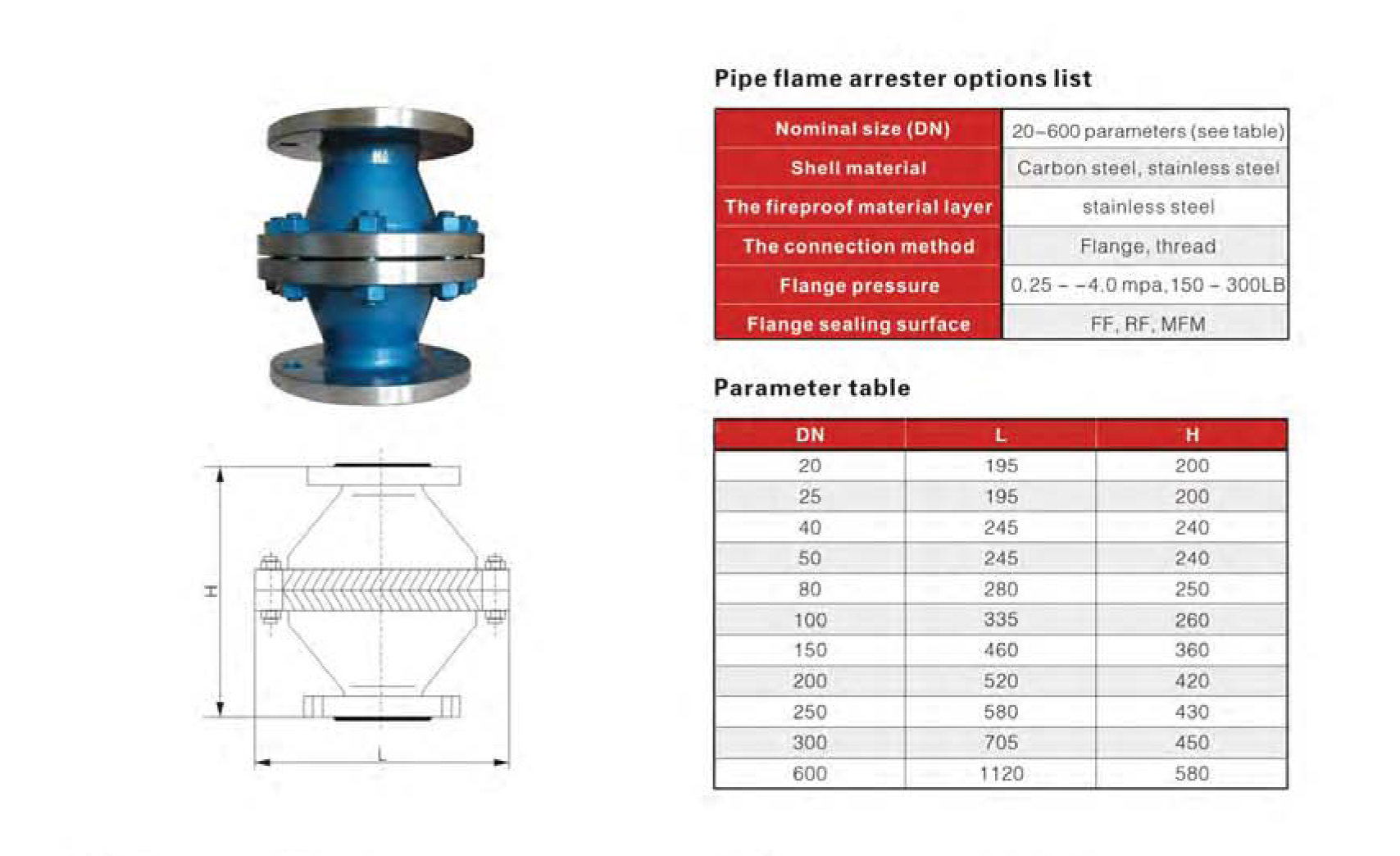 H

L

Pipe flame arrester options list

| Nominal size (DN) | 20-600 parameters (see table) |
|---|---|
| Shell material | Carbon steel, stainless steel |
| The fireproof material layer | stainless steel |
| The connection method | Flange, thread |
| Flange pressure | 0.25 - -4.0 mpa, 150 - 300LB |
| Flange sealing surface | FF, RF, MFM |

Parameter table

| DN | L | H |
|---|---|---|
| 20 | 195 | 200 |
| 25 | 195 | 200 |
| 40 | 245 | 240 |
| 50 | 245 | 240 |
| 80 | 280 | 250 |
| 100 | 335 | 260 |
| 150 | 460 | 360 |
| 200 | 520 | 420 |
| 250 | 580 | 430 |
| 300 | 705 | 450 |
| 600 | 1120 | 580 |